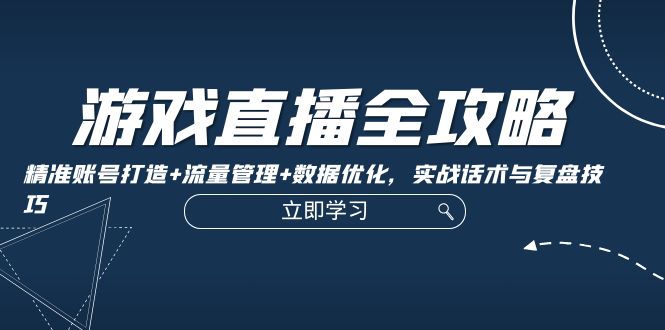 游戏直播全攻略

精准账号打造+流量管理+数据优化，实战话术与复盘技巧

立即学习